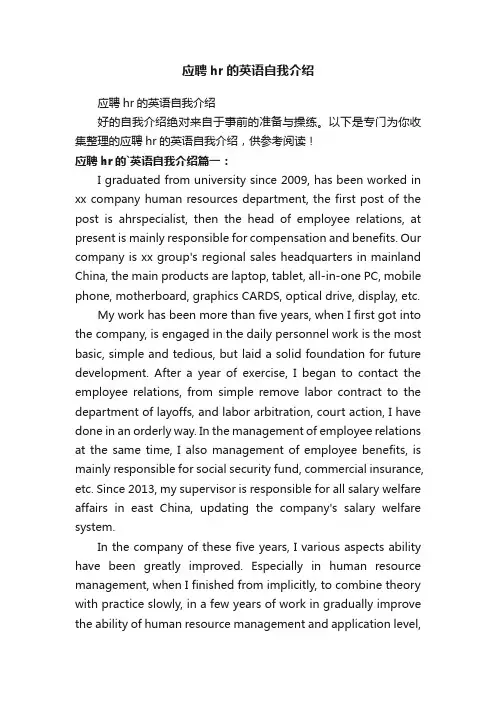 应聘 hr 的英语自我介绍

应聘 hr 的英语自我介绍

好的自我介绍绝对来自于事前的准备与操练。以下是专门为你收集整理的应聘 hr 的英语自我介绍，供参考阅读！

应聘 hr 的`英语自我介绍篇一：

I graduated from university since 2009, has been worked in xx company human resources department, the first post of the post is ahrspecialist, then the head of employee relations, at present is mainly responsible for compensation and benefits. Our company is xx group's regional sales headquarters in mainland China, the main products are laptop, tablet, all-in-one PC, mobile phone, motherboard, graphics CARDS, optical drive, display, etc.

My work has been more than five years, when I first got into the company, is engaged in the daily personnel work is the most basic, simple and tedious, but laid a solid foundation for future development. After a year of exercise, I began to contact the employee relations, from simple remove labor contract to the department of layoffs, and labor arbitration, court action, I have done in an orderly way. In the management of employee relations at the same time, I also management of employee benefits, is mainly responsible for social security fund, commercial insurance, etc. Since 2013, my supervisor is responsible for all salary welfare affairs in east China, updating the company's salary welfare system.

In the company of these five years, I various aspects ability have been greatly improved. Especially in human resource management, when I finished from implicitly, to combine theory with practice slowly, in a few years of work in gradually improve the ability of human resource management and application level,